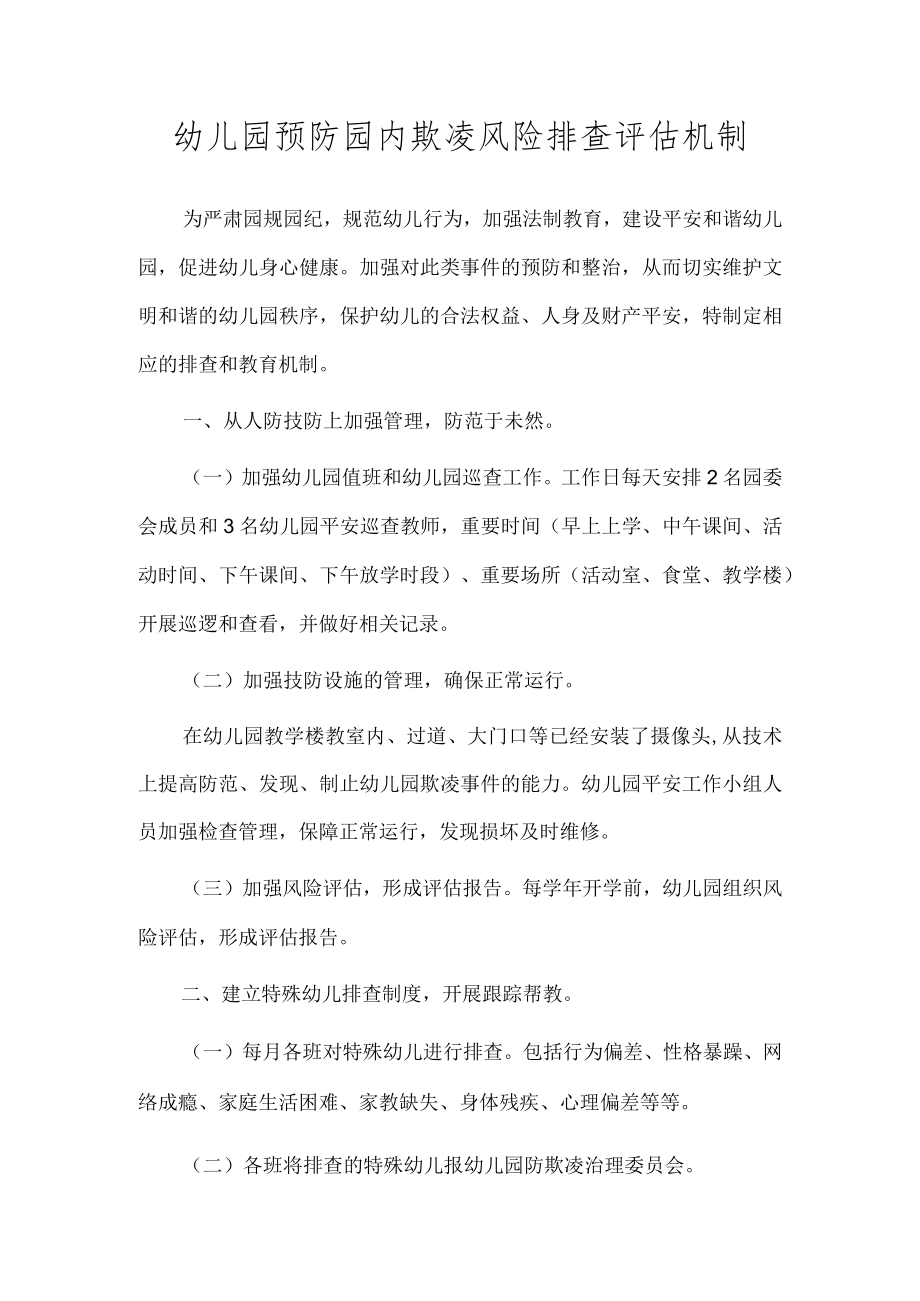 幼儿园预防园内欺凌风险排查评估机制

为严肃园规园纪，规范幼儿行为，加强法制教育，建设平安和谐幼儿园，促进幼儿身心健康。加强对此类事件的预防和整治，从而切实维护文明和谐的幼儿园秩序，保护幼儿的合法权益、人身及财产平安，特制定相应的排查和教育机制。

一、从人防技防上加强管理，防范于未然。

（一）加强幼儿园值班和幼儿园巡查工作。工作日每天安排2名园委会成员和3名幼儿园平安巡查教师，重要时间（早上上学、中午课间、活动时间、下午课间、下午放学时段）、重要场所（活动室、食堂、教学楼）开展巡逻和查看，并做好相关记录。

（二）加强技防设施的管理，确保正常运行。

在幼儿园教学楼教室内、过道、大门口等已经安装了摄像头,从技术上提高防范、发现、制止幼儿园欺凌事件的能力。幼儿园平安工作小组人员加强检查管理，保障正常运行，发现损坏及时维修。

（三）加强风险评估，形成评估报告。每学年开学前，幼儿园组织风险评估，形成评估报告。

二、建立特殊幼儿排查制度，开展跟踪帮教。

（一）每月各班对特殊幼儿进行排查。包括行为偏差、性格暴躁、网络成瘾、家庭生活困难、家教缺失、身体残疾、心理偏差等等。

（二）各班将排查的特殊幼儿报幼儿园防欺凌治理委员会。